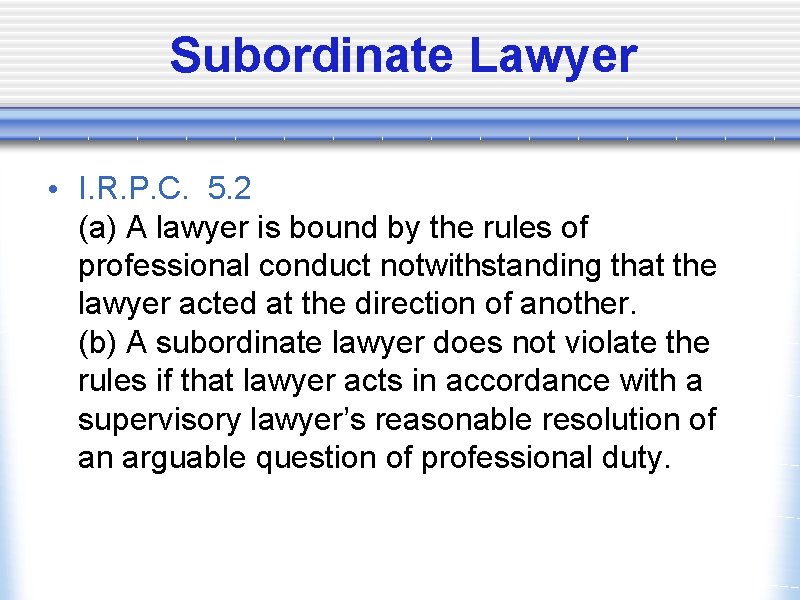 Subordinate Lawyer

• I.R.P.C. 5.2
(a) A lawyer is bound by the rules of professional conduct notwithstanding that the lawyer acted at the direction of another.
(b) A subordinate lawyer does not violate the rules if that lawyer acts in accordance with a supervisory lawyer's reasonable resolution of an arguable question of professional duty.